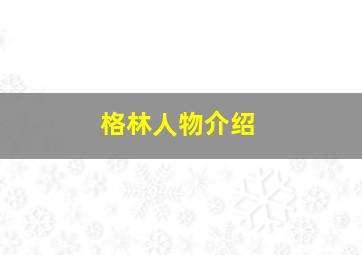 格林人物介绍